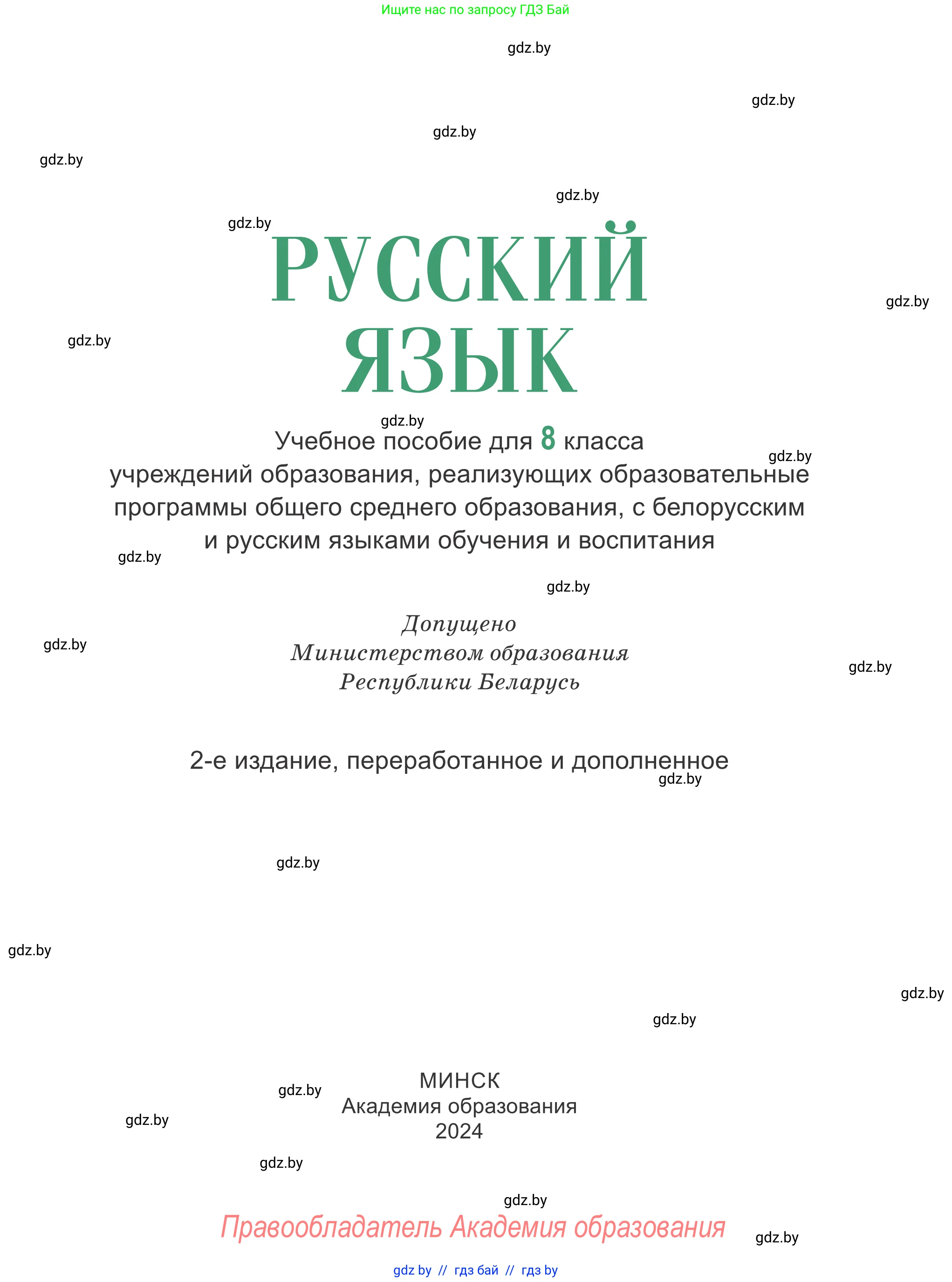 Ищите нас по запросу ГДЗ Бай

gdz.by

gdz.by

gdz.by

gdz.by

gdz.by

gdz.by

РУССКИЙ ЯЗЫК

gdz.by

gdz.by

gdz.by

Учебное пособие для 8 класса учреждений образования, реализующих образовательные программы общего среднего образования, с белорусским и русским языками обучения и воспитания

gdz.by

gdz.by

gdz.by

Допущено
Министерством образования
Республики Беларусь

gdz.by

gdz.by

2-е издание, переработанное и дополненное

gdz.by

gdz.by

gdz.by

gdz.by

gdz.by

МИНСК
Академия образования
2024

gdz.by

gdz.by

gdz.by

gdz.by

Правообладатель Академия образования

gdz.by

gdz by // гдз бай // гдз by